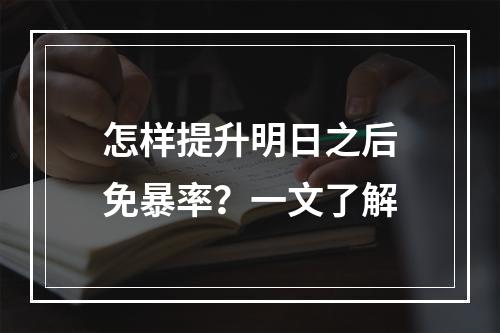 怎样提升明日之后免暴率？一文了解